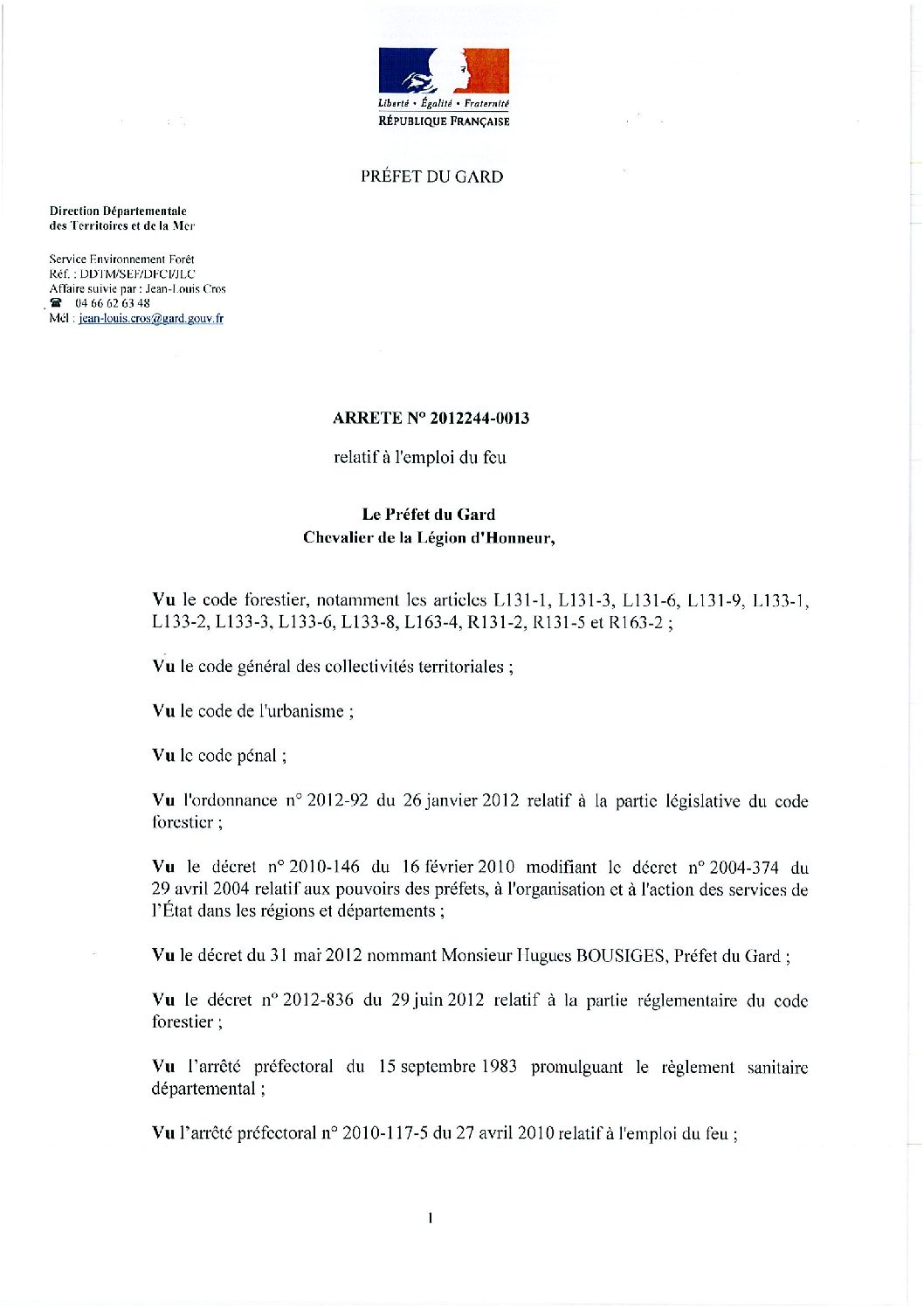 Liberté • Égalité • Fraternité
RÉPUBLIQUE FRANÇAISE

PRÉFET DU GARD

Direction Départementale
des Territoires et de la Mer

Service Environnement Forêt
Réf. : DDTM/SEF/DFCI/JLC
Affaire suivie par : Jean-Louis Cros
☎ 04 66 62 63 48
Mél : jean-louis.cros@gard.gouv.fr

ARRETE N° 2012244-0013

relatif à l'emploi du feu

Le Préfet du Gard
Chevalier de la Légion d'Honneur,

Vu le code forestier, notamment les articles L131-1, L131-3, L131-6, L131-9, L133-1, L133-2, L133-3, L133-6, L133-8, L163-4, R131-2, R131-5 et R163-2 ;

Vu le code général des collectivités territoriales ;

Vu le code de l'urbanisme ;

Vu le code pénal ;

Vu l'ordonnance n° 2012-92 du 26 janvier 2012 relatif à la partie législative du code forestier ;

Vu le décret n° 2010-146 du 16 février 2010 modifiant le décret n° 2004-374 du 29 avril 2004 relatif aux pouvoirs des préfets, à l'organisation et à l'action des services de l'État dans les régions et départements ;

Vu le décret du 31 mai 2012 nommant Monsieur Hugues BOUSIGES, Préfet du Gard ;

Vu le décret n° 2012-836 du 29 juin 2012 relatif à la partie réglementaire du code forestier ;

Vu l'arrêté préfectoral du 15 septembre 1983 promulguant le règlement sanitaire départemental ;

Vu l'arrêté préfectoral n° 2010-117-5 du 27 avril 2010 relatif à l'emploi du feu ;

1